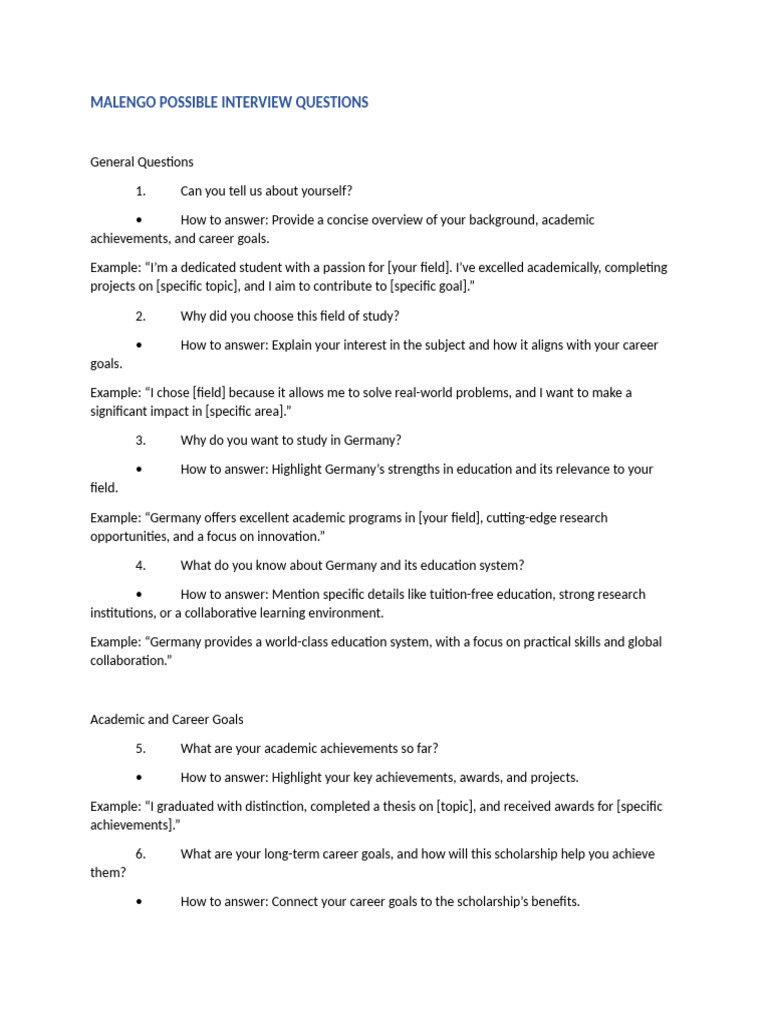 MALENGO POSSIBLE INTERVIEW QUESTIONS

General Questions

1. Can you tell us about yourself?

• How to answer: Provide a concise overview of your background, academic achievements, and career goals.

Example: “I’m a dedicated student with a passion for [your field]. I’ve excelled academically, completing projects on [specific topic], and I aim to contribute to [specific goal].”

2. Why did you choose this field of study?

• How to answer: Explain your interest in the subject and how it aligns with your career goals.

Example: “I chose [field] because it allows me to solve real-world problems, and I want to make a significant impact in [specific area].”

3. Why do you want to study in Germany?

• How to answer: Highlight Germany’s strengths in education and its relevance to your field.

Example: “Germany offers excellent academic programs in [your field], cutting-edge research opportunities, and a focus on innovation.”

4. What do you know about Germany and its education system?

• How to answer: Mention specific details like tuition-free education, strong research institutions, or a collaborative learning environment.

Example: “Germany provides a world-class education system, with a focus on practical skills and global collaboration.”

Academic and Career Goals

5. What are your academic achievements so far?

• How to answer: Highlight your key achievements, awards, and projects.

Example: “I graduated with distinction, completed a thesis on [topic], and received awards for [specific achievements].”

6. What are your long-term career goals, and how will this scholarship help you achieve them?

• How to answer: Connect your career goals to the scholarship’s benefits.